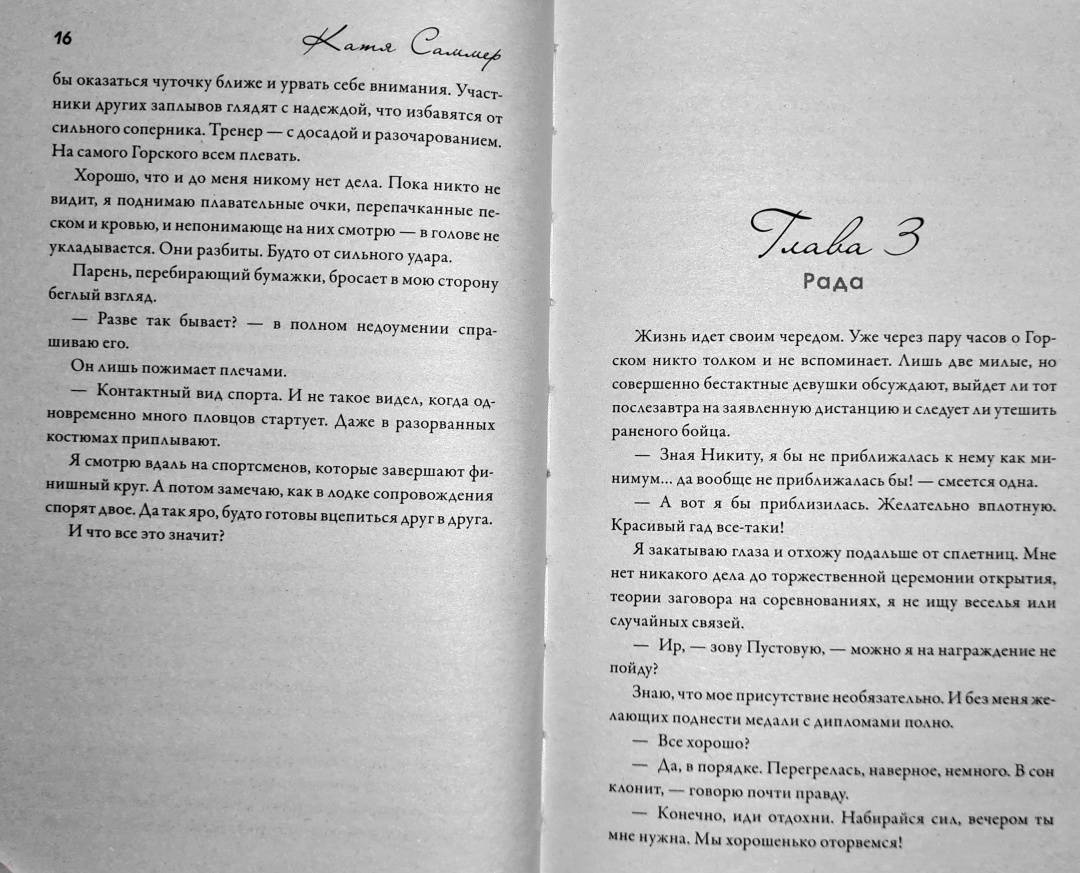 16

Катя Саммер

бы оказаться чуточку ближе и урвать себе внимания. Участники других заплывов глядят с надеждой, что избавятся от сильного соперника. Тренер — с досадой и разочарованием. На самого Горского всем плевать.

Хорошо, что и до меня никому нет дела. Пока никто не видит, я поднимаю плавательные очки, перепачканные песком и кровью, и непонимающе на них смотрю — в голове не укладывается. Они разбиты. Будто от сильного удара.

Парень, перебирающий бумажки, бросает в мою сторону беглый взгляд.

— Разве так бывает? — в полном недоумении спрашиваю его.

Он лишь пожимает плечами.

— Контактный вид спорта. И не такое видел, когда одновременно много пловцов стартует. Даже в разорванных костюмах приплывают.

Я смотрю вдаль на спортсменов, которые завершают финишный круг. А потом замечаю, как в лодке сопровождения спорят двое. Да так яро, будто готовы вцепиться друг в друга.

И что все это значит?

Глава 3

Рада

Жизнь идет своим чередом. Уже через пару часов о Горском никто толком и не вспоминает. Лишь две милые, но совершенно бестактные девушки обсуждают, выйдет ли тот послезавтра на заявленную дистанцию и следует ли утешить раненого бойца.

— Зная Никиту, я бы не приближалась к нему как минимум... да вообще не приближалась бы! — смеется одна.

— А вот я бы приблизилась. Желательно вплотную. Красивый гад все-таки!

Я закатываю глаза и отхожу подальше от сплетниц. Мне нет никакого дела до торжественной церемонии открытия, теории заговора на соревнованиях, я не ищу веселья или случайных связей.

— Ир, — зову Пустовую, — можно я на награждение не пойду?

Знаю, что мое присутствие необязательно. И без меня желающих поднести медали с дипломами полно.

— Все хорошо?

— Да, в порядке. Перегрелась, наверное, немного. В сон клонит, — говорю почти правду.

— Конечно, иди отдохни. Набирайся сил, вечером ты мне нужна. Мы хорошенько оторвемся!